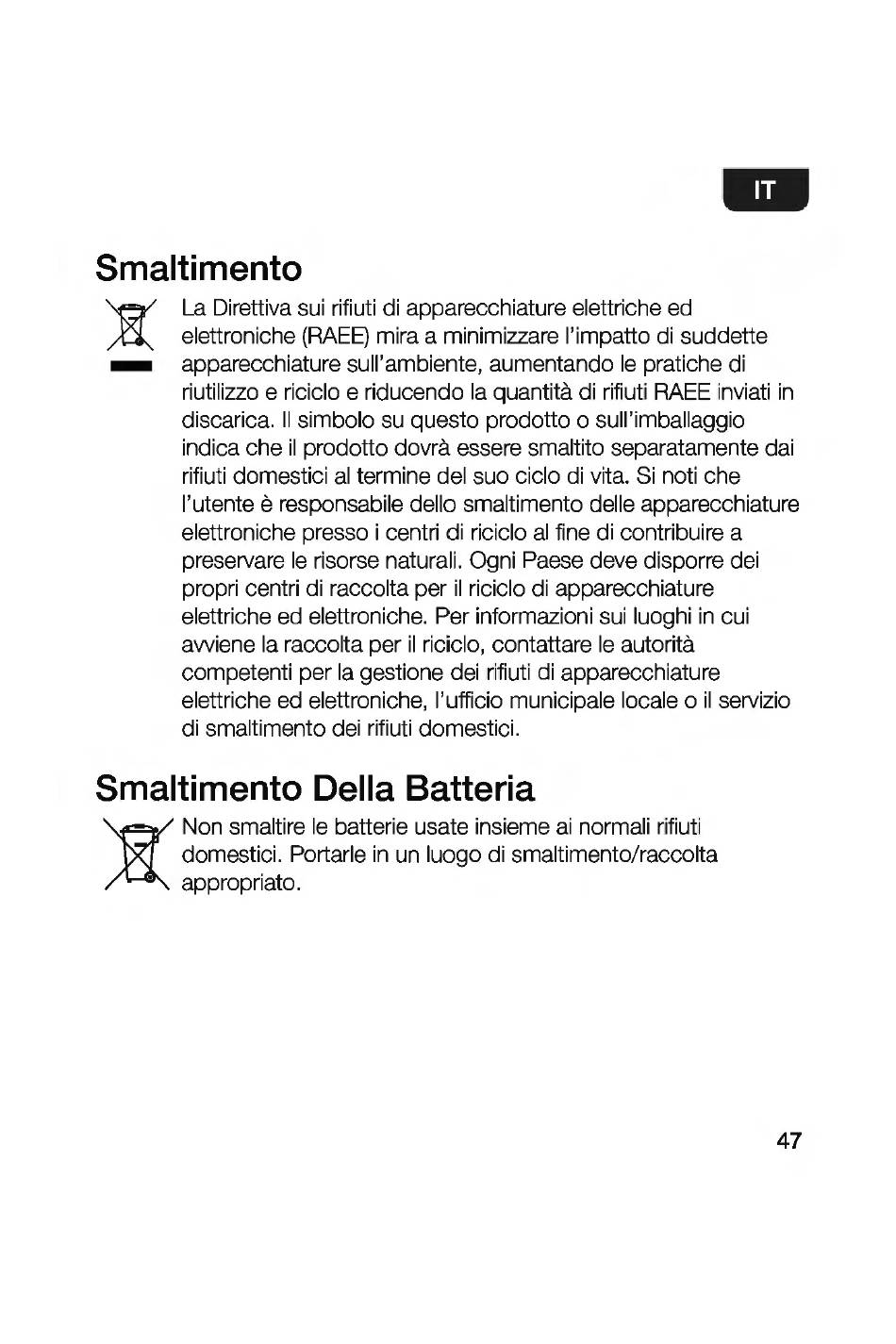 IT

Smaltimento

La Direttiva sui rifiuti di apparecchiature elettriche ed elettroniche (RAEE) mira a minimizzare l'impatto di suddette apparecchiature sull'ambiente, aumentando le pratiche di riutilizzo e riciclo e riducendo la quantità di rifiuti RAEE inviati in discarica. Il simbolo su questo prodotto o sull'imballaggio indica che il prodotto dovrà essere smaltito separatamente dai rifiuti domestici al termine del suo ciclo di vita. Si noti che l'utente è responsabile dello smaltimento delle apparecchiature elettroniche presso i centri di riciclo al fine di contribuire a preservare le risorse naturali. Ogni Paese deve disporre dei propri centri di raccolta per il riciclo di apparecchiature elettriche ed elettroniche. Per informazioni sui luoghi in cui avviene la raccolta per il riciclo, contattare le autorità competenti per la gestione dei rifiuti di apparecchiature elettriche ed elettroniche, l'ufficio municipale locale o il servizio di smaltimento dei rifiuti domestici.

Smaltimento Della Batteria

Non smaltire le batterie usate insieme ai normali rifiuti domestici. Portarle in un luogo di smaltimento/raccolta appropriato.

47